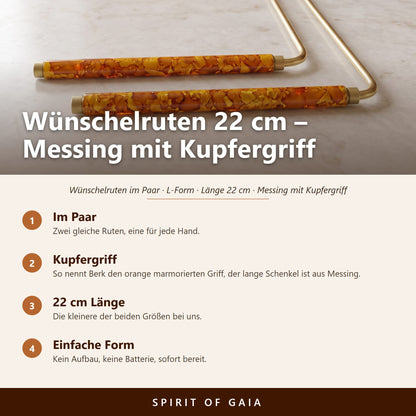 Wünschelruten 22 cm – Messing mit Kupfergriff

Wünschelruten im Paar · L-Form · Länge 22 cm · Messing mit Kupfergriff

1
Im Paar
Zwei gleiche Ruten, eine für jede Hand.

2
Kupfergriff
So nennt Berk den orange marmorierten Griff, der lange Schenkel ist aus Messing.

3
22 cm Länge
Die kleinere der beiden Größen bei uns.

4
Einfache Form
Kein Aufbau, keine Batterie, sofort bereit.

SPIRIT OF GAIA